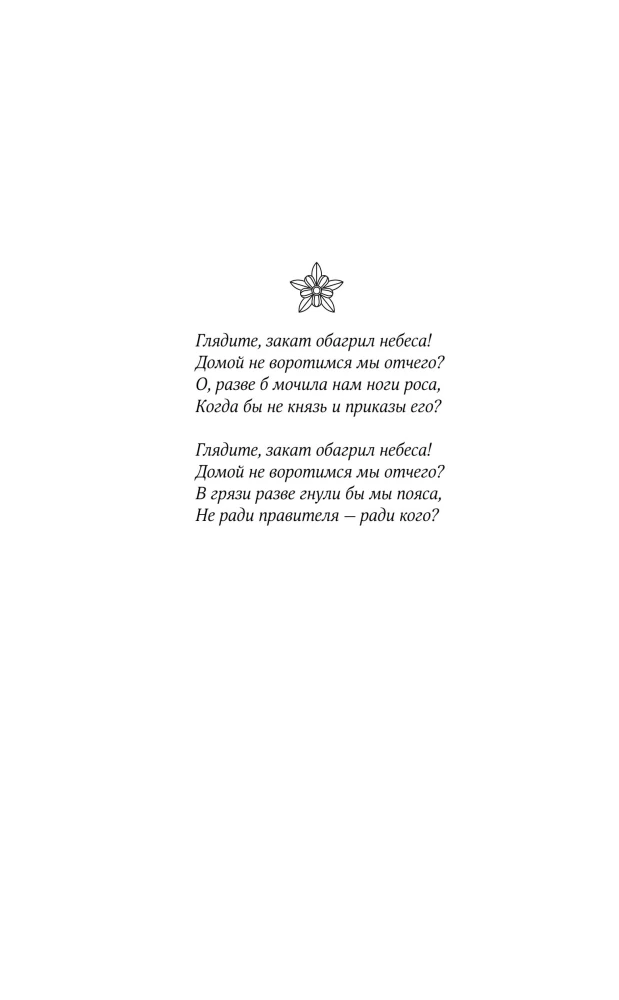 Глядите, закат обагрил небеса!
Домой не воротимся мы отчего?
О, разве б мочила нам ноги роса,
Когда бы не князь и приказы его?

Глядите, закат обагрил небеса!
Домой не воротимся мы отчего?
В грязи разве гнули бы мы пояса,
Не ради правителя — ради кого?